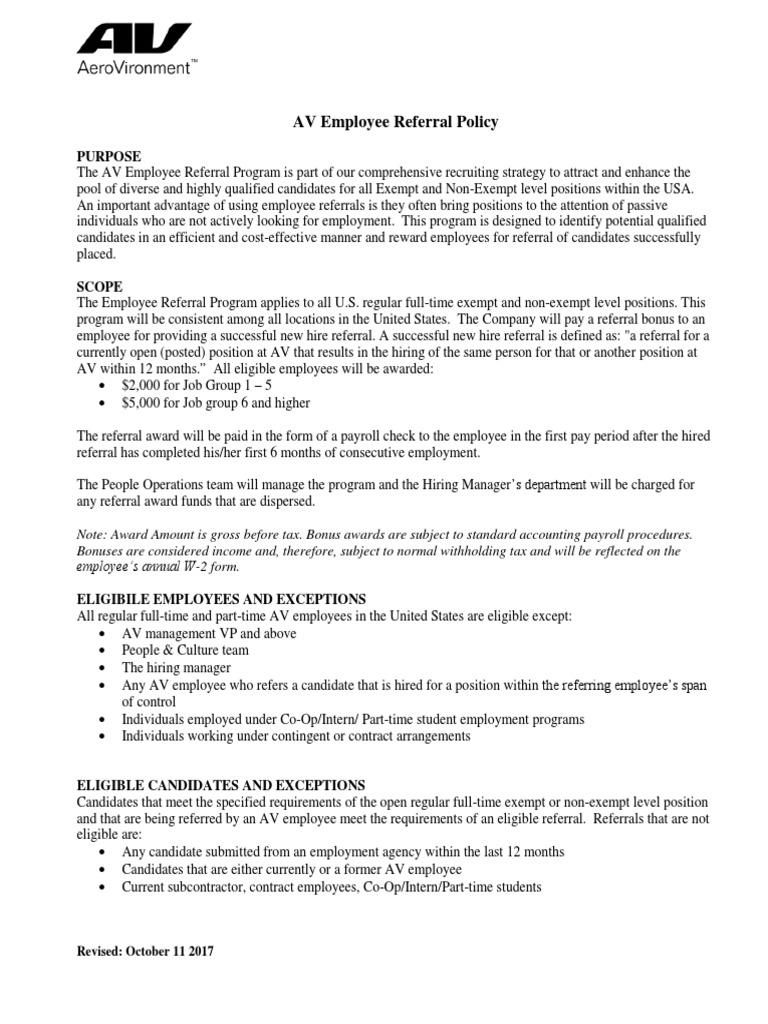 AV
AeroVironment™

AV Employee Referral Policy

PURPOSE
The AV Employee Referral Program is part of our comprehensive recruiting strategy to attract and enhance the pool of diverse and highly qualified candidates for all Exempt and Non-Exempt level positions within the USA. An important advantage of using employee referrals is they often bring positions to the attention of passive individuals who are not actively looking for employment. This program is designed to identify potential qualified candidates in an efficient and cost-effective manner and reward employees for referral of candidates successfully placed.

SCOPE
The Employee Referral Program applies to all U.S. regular full-time exempt and non-exempt level positions. This program will be consistent among all locations in the United States. The Company will pay a referral bonus to an employee for providing a successful new hire referral. A successful new hire referral is defined as: "a referral for a currently open (posted) position at AV that results in the hiring of the same person for that or another position at AV within 12 months." All eligible employees will be awarded:
• $2,000 for Job Group 1 – 5
• $5,000 for Job group 6 and higher

The referral award will be paid in the form of a payroll check to the employee in the first pay period after the hired referral has completed his/her first 6 months of consecutive employment.

The People Operations team will manage the program and the Hiring Manager's department will be charged for any referral award funds that are dispersed.

Note: Award Amount is gross before tax. Bonus awards are subject to standard accounting payroll procedures. Bonuses are considered income and, therefore, subject to normal withholding tax and will be reflected on the employee's annual W-2 form.

ELIGIBILE EMPLOYEES AND EXCEPTIONS
All regular full-time and part-time AV employees in the United States are eligible except:
• AV management VP and above
• People & Culture team
• The hiring manager
• Any AV employee who refers a candidate that is hired for a position within the referring employee's span of control
• Individuals employed under Co-Op/Intern/ Part-time student employment programs
• Individuals working under contingent or contract arrangements

ELIGIBLE CANDIDATES AND EXCEPTIONS
Candidates that meet the specified requirements of the open regular full-time exempt or non-exempt level position and that are being referred by an AV employee meet the requirements of an eligible referral. Referrals that are not eligible are:
• Any candidate submitted from an employment agency within the last 12 months
• Candidates that are either currently or a former AV employee
• Current subcontractor, contract employees, Co-Op/Intern/Part-time students

Revised: October 11 2017